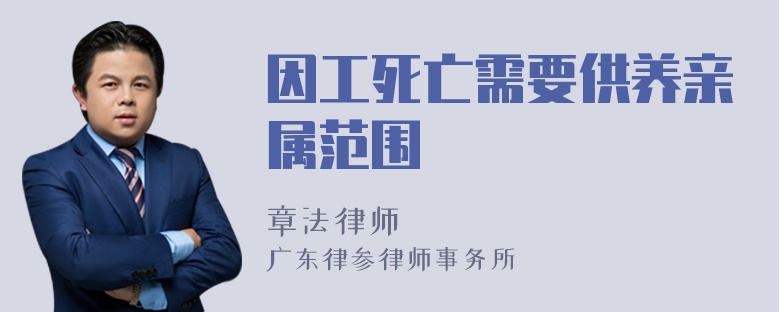 因工死亡需要供养亲属范围

章法律师

广东律参律师事务所